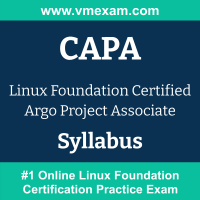 www.vmexam.com

CAPA

Linux Foundation Certified Argo Project Associate

Syllabus

#1 Online Linux Foundation Certification Practice Exam